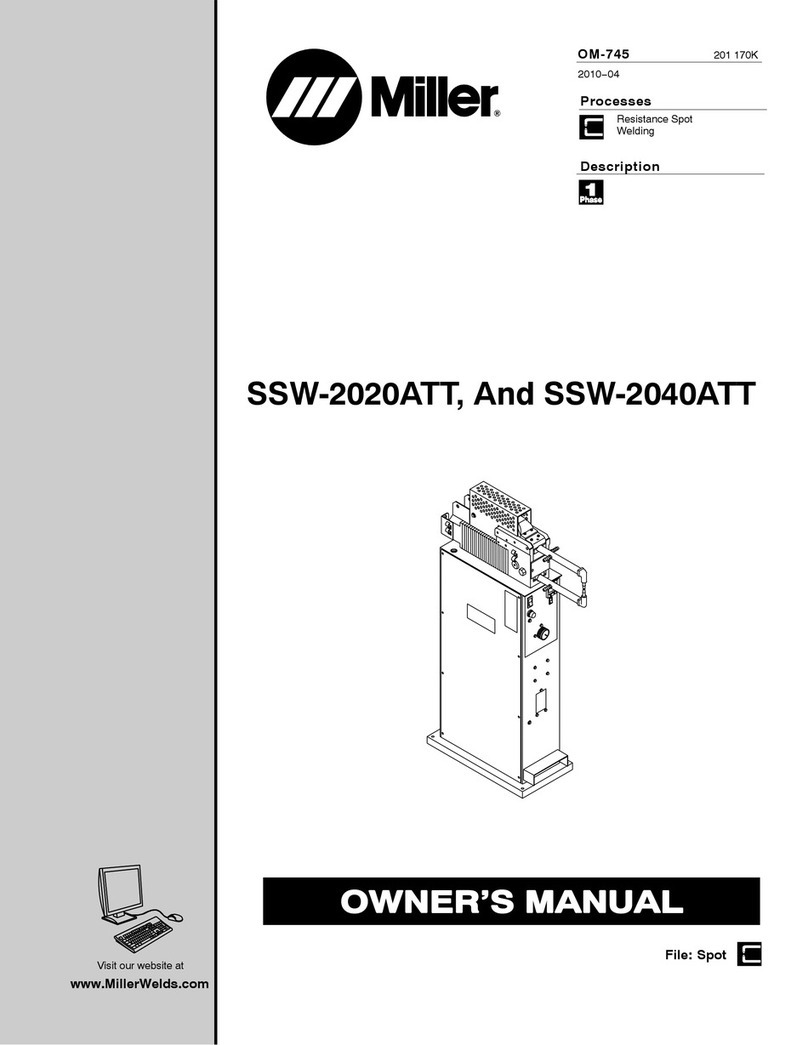 Miller®

OM-745 201 170K

2010−04

Processes

Resistance Spot Welding

Description

1 Phase

SSW-2020ATT, And SSW-2040ATT

OWNER'S MANUAL

File: Spot

Visit our website at
www.MillerWelds.com